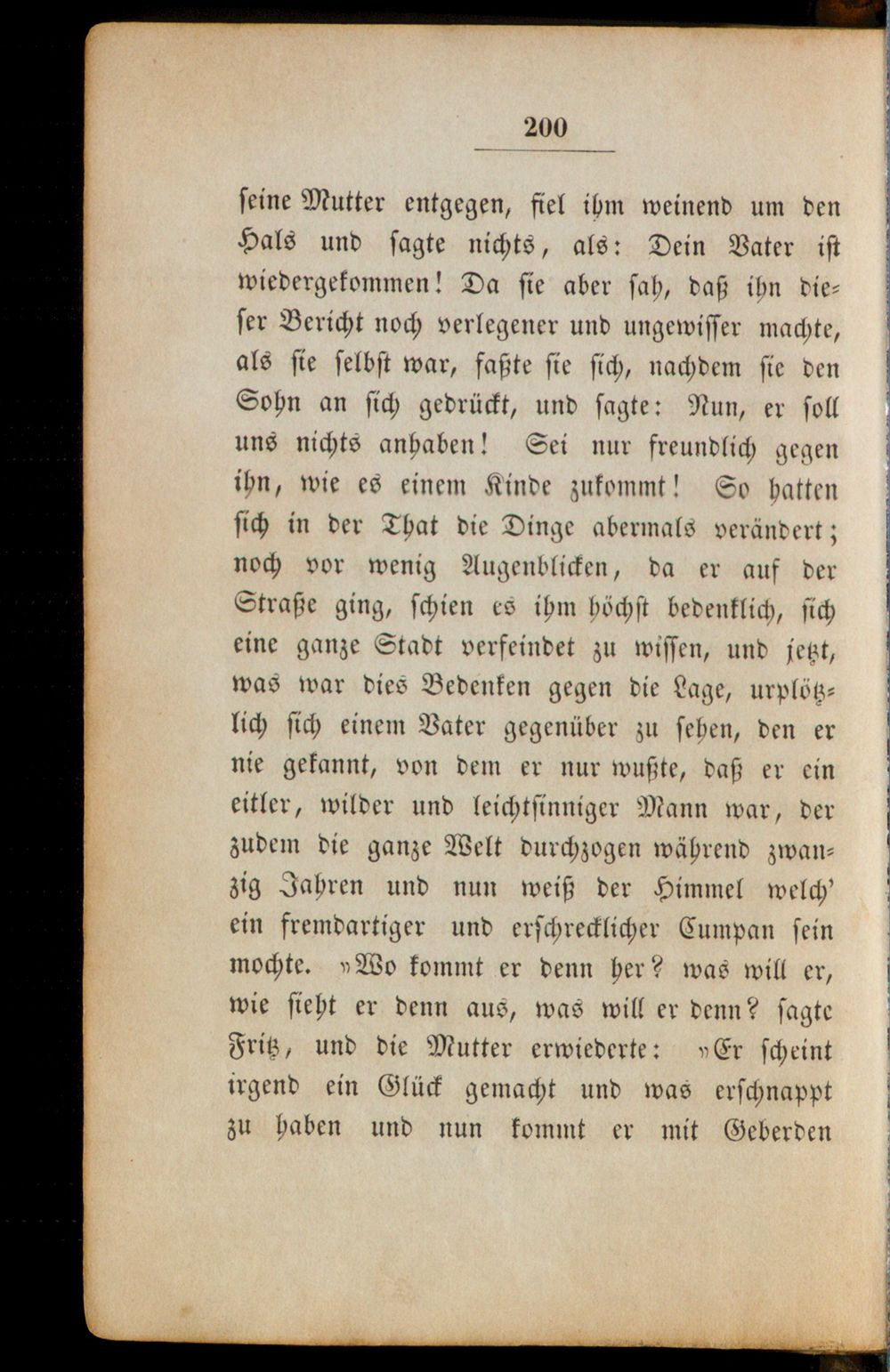 200

seine Mutter entgegen, fiel ihm weinend um den Hals und sagte nichts, als: Dein Vater ist wiedergekommen! Da sie aber sah, daß ihn dieser Bericht noch verlegener und ungewisser machte, als sie selbst war, faßte sie sich, nachdem sie den Sohn an sich gedrückt, und sagte: Nun, er soll uns nichts anhaben! Sei nur freundlich gegen ihn, wie es einem Kinde zukommt! So hatten sich in der That die Dinge abermals verändert; noch vor wenig Augenblicken, da er auf der Straße ging, schien es ihm höchst bedenklich, sich eine ganze Stadt verfeindet zu wissen, und jetzt, was war dies Bedenken gegen die Lage, urplötzlich sich einem Vater gegenüber zu sehen, den er nie gekannt, von dem er nur wußte, daß er ein eitler, wilder und leichtsinniger Mann war, der zudem die ganze Welt durchzogen während zwanzig Jahren und nun weiß der Himmel welch' ein fremdartiger und erschrecklicher Cumpan sein mochte. »Wo kommt er denn her? was will er, wie sieht er denn aus, was will er denn? sagte Fritz, und die Mutter erwiederte: »Er scheint irgend ein Glück gemacht und was erschnappt zu haben und nun kommt er mit Geberden